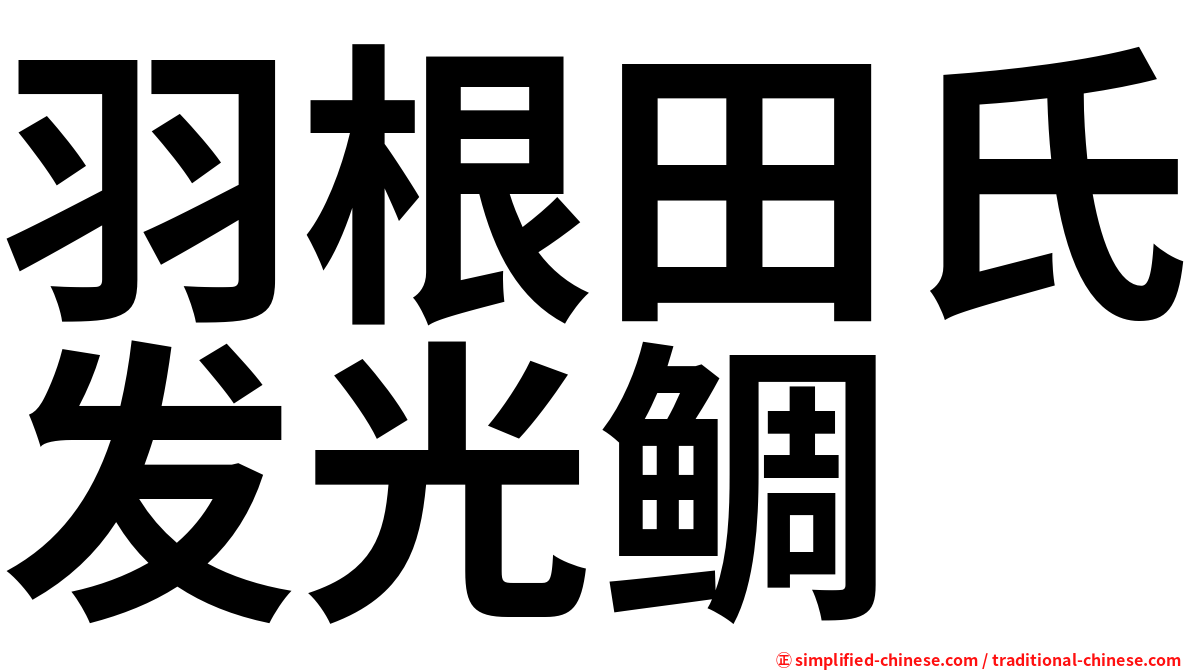 羽根田氏
发光鲷

㊣ simplified-chinese.com / traditional-chinese.com